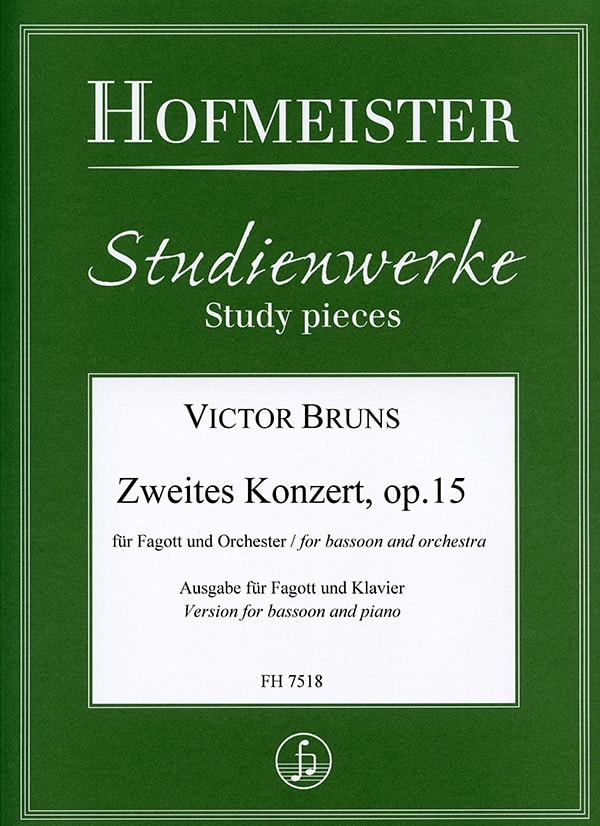 HOFMEISTER

Studienwerke
Study pieces

VICTOR BRUNS

Zweites Konzert, op.15

für Fagott und Orchester / for bassoon and orchestra

Ausgabe für Fagott und Klavier
Version for bassoon and piano

FH 7518